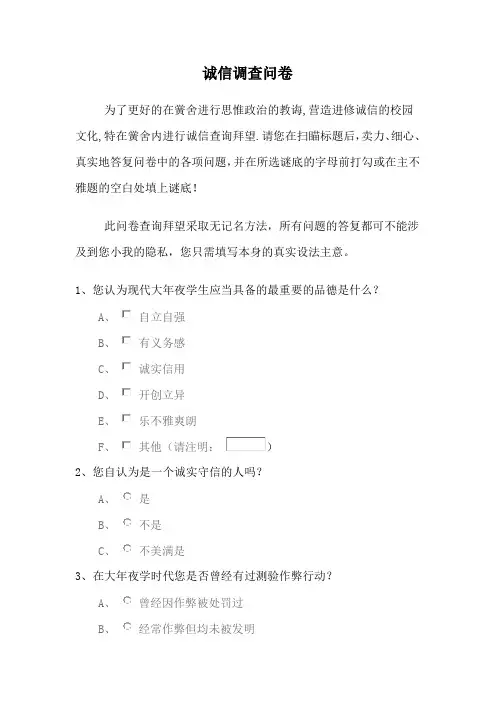 诚信调查问卷

为了更好的在黉舍进行思惟政治的教诲,营造进修诚信的校园文化,特在黉舍内进行诚信查询拜望.请您在扫瞄标题后,卖力、细心、真实地答复问卷中的各项问题,并在所选谜底的字母前打勾或在主不雅题的空白处填上谜底!

此问卷查询拜望采取无记名方法，所有问题的答复都可不能涉及到您小我的隐私，您只需填写本身的真实设法主意。

1、您认为现代大年夜学生应当具备的最重要的品德是什么？

A、 自立自强

B、 有义务感

C、 诚实信用

D、 开创立异

E、 乐不雅爽朗

F、 其他（请注明： ）

2、您自认为是一个诚实守信的人吗？

A、 是

B、 不是

C、 不美满是

3、在大年夜学时代您是否曾经有过测验作弊行动？

A、 曾经因作弊被处罚过

B、 经常作弊但均未被发明